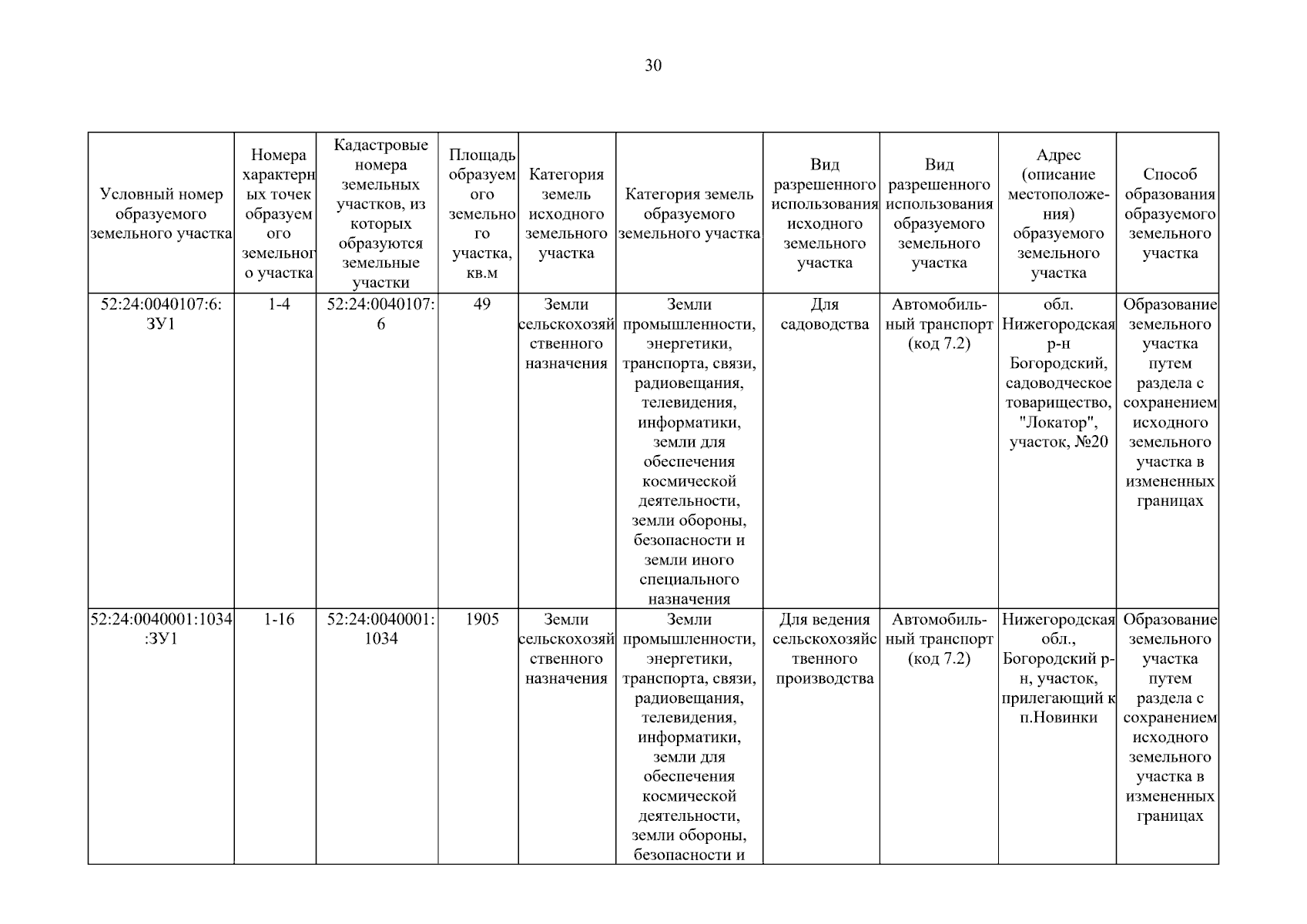 30

| Условный номер образуемого земельного участка | Номера характерных точек образуемого земельного участка | Кадастровые номера земельных участков, из которых образуются земельные участки | Площадь образуемого земельного участка, кв.м | Категория земель исходного земельного участка | Категория земель образуемого земельного участка | Вид разрешенного использования исходного земельного участка | Вид разрешенного использования образуемого земельного участка | Адрес (описание местоположения) образуемого земельного участка | Способ образования образуемого земельного участка |
|---|---|---|---|---|---|---|---|---|---|
| 52:24:0040107:6:ЗУ1 | 1-4 | 52:24:0040107:6 | 49 | Земли сельскохозяйственного назначения | Земли промышленности, энергетики, транспорта, связи, радиовещания, телевидения, информатики, земли для обеспечения космической деятельности, земли обороны, безопасности и земли иного специального назначения | Для садоводства | Автомобильный транспорт (код 7.2) | обл. Нижегородская р-н Богородский, садоводческое товарищество, "Локатор", участок, №20 | Образование земельного участка путем раздела с сохранением исходного земельного участка в измененных границах |
| 52:24:0040001:1034:ЗУ1 | 1-16 | 52:24:0040001:1034 | 1905 | Земли сельскохозяйственного назначения | Земли промышленности, энергетики, транспорта, связи, радиовещания, телевидения, информатики, земли для обеспечения космической деятельности, земли обороны, безопасности и | Для ведения сельскохозяйственного производства | Автомобильный транспорт (код 7.2) | Нижегородская обл., Богородский р-н, участок, прилегающий к п.Новинки | Образование земельного участка путем раздела с сохранением исходного земельного участка в измененных границах |